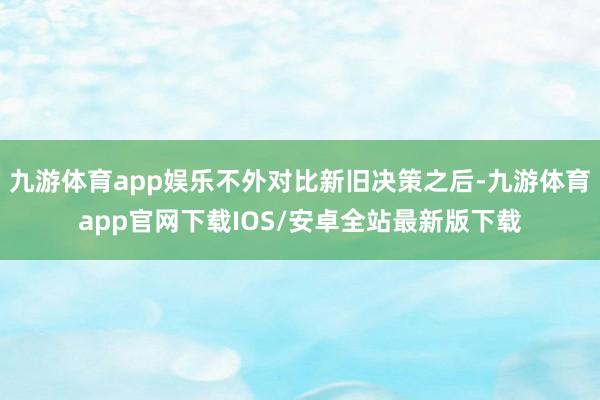 九游体育app娱乐不外对比新旧决策之后-九游体育app官网下载IOS/安卓全站最新版下载